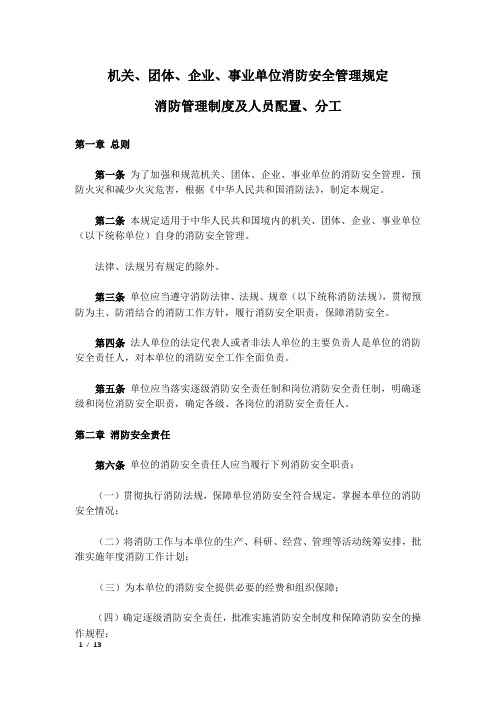 机关、团体、企业、事业单位消防安全管理规定

消防管理制度及人员配置、分工

第一章 总则

第一条 为了加强和规范机关、团体、企业、事业单位的消防安全管理，预防火灾和减少火灾危害，根据《中华人民共和国消防法》，制定本规定。

第二条 本规定适用于中华人民共和国境内的机关、团体、企业、事业单位（以下统称单位）自身的消防安全管理。

法律、法规另有规定的除外。

第三条 单位应当遵守消防法律、法规、规章（以下统称消防法规），贯彻预防为主、防消结合的消防工作方针，履行消防安全职责，保障消防安全。

第四条 法人单位的法定代表人或者非法人单位的主要负责人是单位的消防安全责任人，对本单位的消防安全工作全面负责。

第五条 单位应当落实逐级消防安全责任制和岗位消防安全责任制，明确逐级和岗位消防安全职责，确定各级、各岗位的消防安全责任人。

第二章 消防安全责任

第六条 单位的消防安全责任人应当履行下列消防安全职责：

（一）贯彻执行消防法规，保障单位消防安全符合规定，掌握本单位的消防安全情况；

（二）将消防工作与本单位的生产、科研、经营、管理等活动统筹安排，批准实施年度消防工作计划；

（三）为本单位的消防安全提供必要的经费和组织保障；

（四）确定逐级消防安全责任，批准实施消防安全制度和保障消防安全的操作规程；

1 / 13